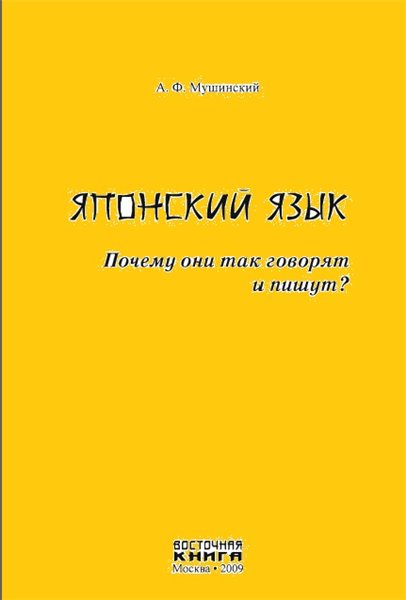 А. Ф. Мушинский

ЯПОНСКИЙ ЯЗЫК

Почему они так говорят и пишут?

ВОСТОЧНАЯ КНИГА
Москва • 2009